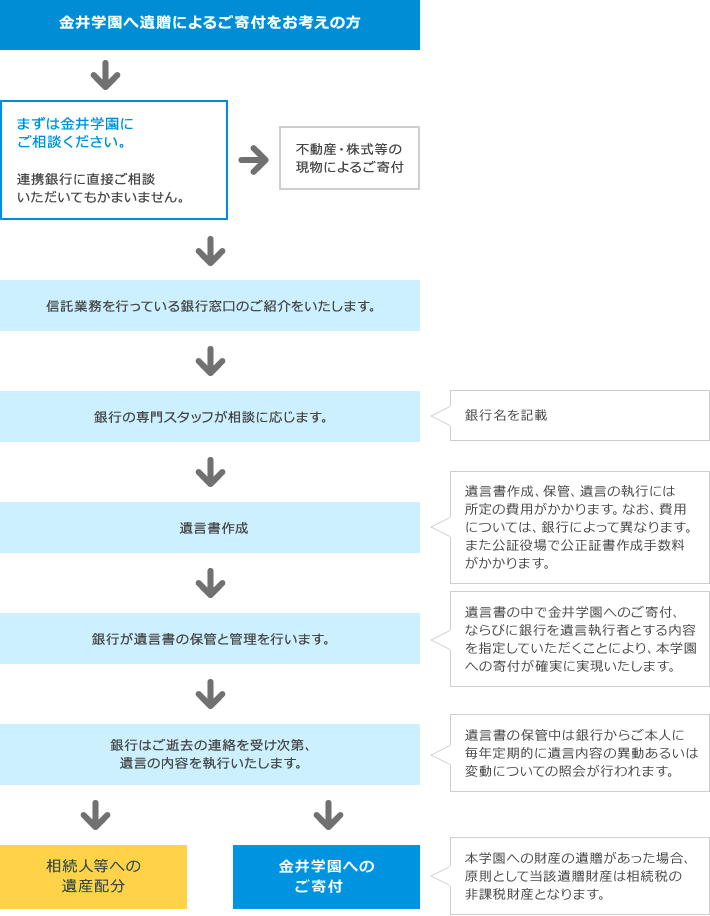 金井学園へ遺贈によるご寄付をお考えの方

まずは金井学園にご相談ください。

連携銀行に直接ご相談いただいてもかまいません。

不動産・株式等の現物によるご寄付

信託業務を行っている銀行窓口のご紹介をいたします。

銀行の専門スタッフが相談に応じます。

銀行名を記載

遺言書作成

遺言書作成、保管、遺言の執行には所定の費用がかかります。なお、費用については、銀行によって異なります。また公証役場で公正証書作成手数料がかかります。

銀行が遺言書の保管と管理を行います。

遺言書の中で金井学園へのご寄付、ならびに銀行を遺言執行者とする内容を指定していただくことにより、本学園への寄付が確実に実現いたします。

銀行はご逝去の連絡を受け次第、遺言の内容を執行いたします。

遺言書の保管中は銀行からご本人に毎年定期的に遺言内容の異動あるいは変動についての照会が行われます。

相続人等への遺産配分

金井学園へのご寄付

本学園への財産の遺贈があった場合、原則として当該遺贈財産は相続税の非課税財産となります。